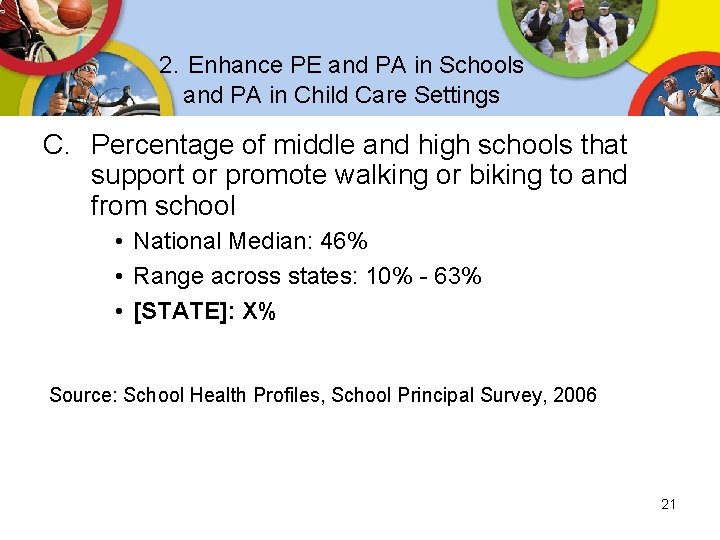 2. Enhance PE and PA in Schools and PA in Child Care Settings

C. Percentage of middle and high schools that support or promote walking or biking to and from school

• National Median: 46%
• Range across states: 10% - 63%
• [STATE]: X%

Source: School Health Profiles, School Principal Survey, 2006

21